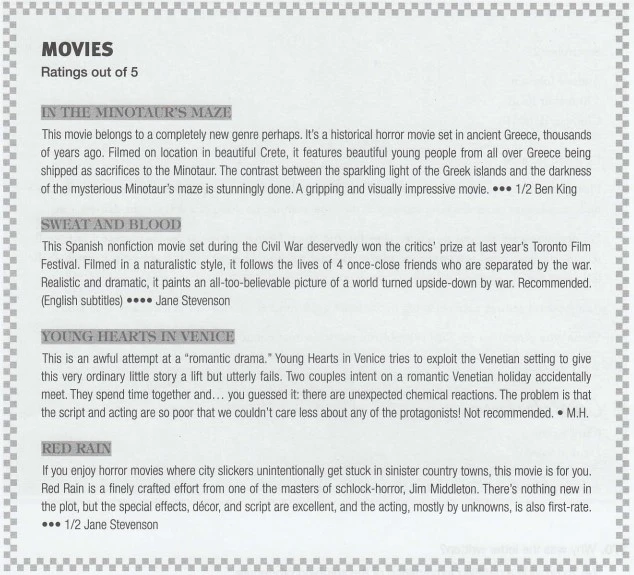 MOVIES
Ratings out of 5

IN THE MINOTAUR'S MAZE

This movie belongs to a completely new genre perhaps. It's a historical horror movie set in ancient Greece, thousands of years ago. Filmed on location in beautiful Crete, it features beautiful young people from all over Greece being shipped as sacrifices to the Minotaur. The contrast between the sparkling light of the Greek islands and the darkness of the mysterious Minotaur's maze is stunningly done. A gripping and visually impressive movie. ••• 1/2 Ben King

SWEAT AND BLOOD

This Spanish nonfiction movie set during the Civil War deservedly won the critics' prize at last year's Toronto Film Festival. Filmed in a naturalistic style, it follows the lives of 4 once-close friends who are separated by the war. Realistic and dramatic, it paints an all-too-believable picture of a world turned upside-down by war. Recommended. (English subtitles) •••• Jane Stevenson

YOUNG HEARTS IN VENICE

This is an awful attempt at a "romantic drama." Young Hearts in Venice tries to exploit the Venetian setting to give this very ordinary little story a lift but utterly fails. Two couples intent on a romantic Venetian holiday accidentally meet. They spend time together and... you guessed it: there are unexpected chemical reactions. The problem is that the script and acting are so poor that we couldn't care less about any of the protagonists! Not recommended. • M.H.

RED RAIN

If you enjoy horror movies where city slickers unintentionally get stuck in sinister country towns, this movie is for you. Red Rain is a finely crafted effort from one of the masters of schlock-horror, Jim Middleton. There's nothing new in the plot, but the special effects, décor, and script are excellent, and the acting, mostly by unknowns, is also first-rate. ••• 1/2 Jane Stevenson